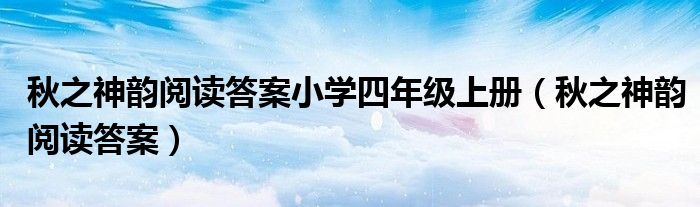 秋之神韵阅读答案小学四年级上册（秋之神韵阅读答案）